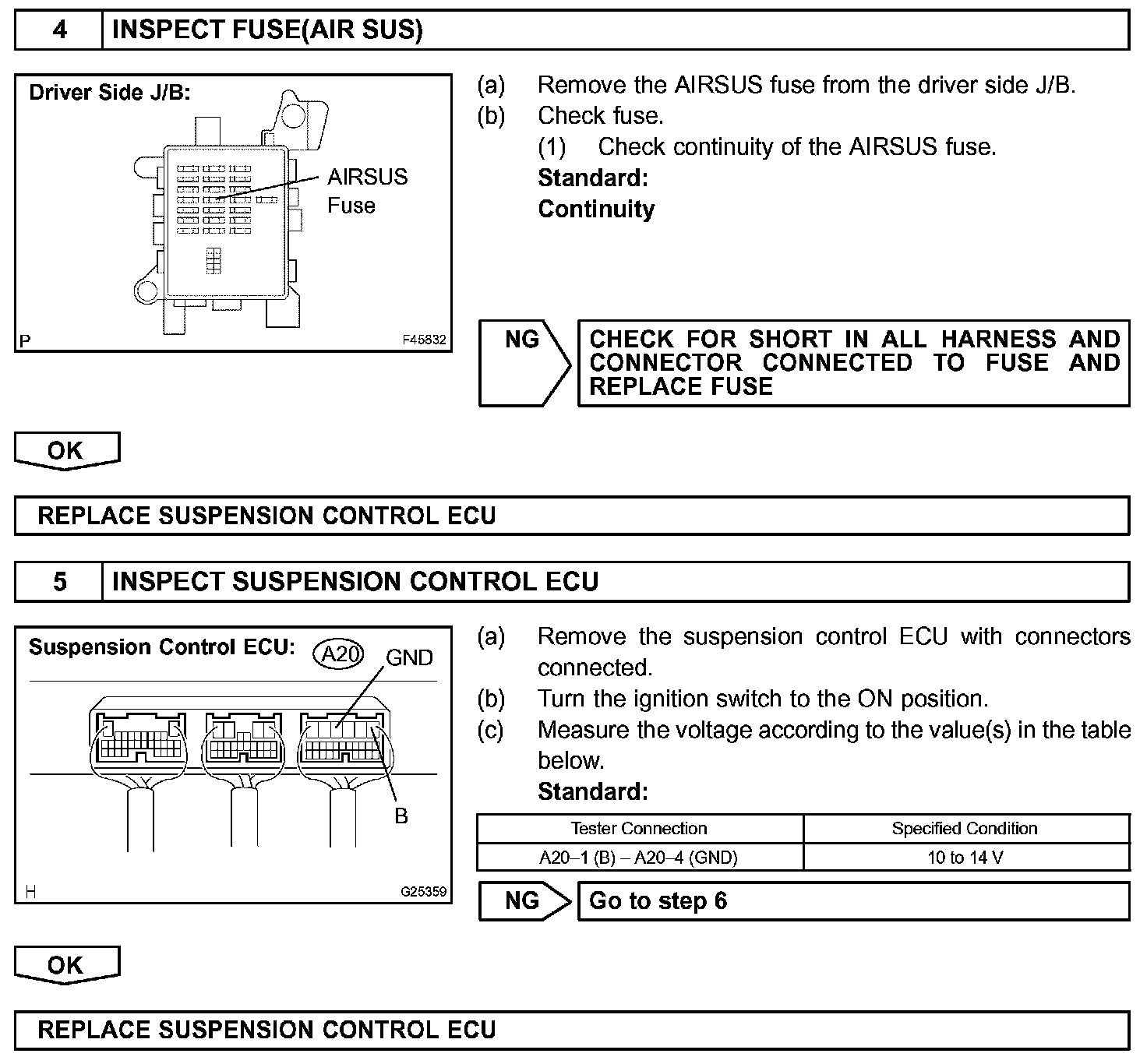 4 INSPECT FUSE(AIR SUS)

Driver Side J/B:

AIRSUS Fuse

P F45832

(a) Remove the AIRSUS fuse from the driver side J/B.
(b) Check fuse.
(1) Check continuity of the AIRSUS fuse.
Standard:
Continuity

NG

CHECK FOR SHORT IN ALL HARNESS AND CONNECTOR CONNECTED TO FUSE AND REPLACE FUSE

OK

REPLACE SUSPENSION CONTROL ECU

5 INSPECT SUSPENSION CONTROL ECU

Suspension Control ECU: A20 GND

B

H G25359

(a) Remove the suspension control ECU with connectors connected.
(b) Turn the ignition switch to the ON position.
(c) Measure the voltage according to the value(s) in the table below.
Standard:

| Tester Connection | Specified Condition |
|---|---|
| A20–1 (B) – A20–4 (GND) | 10 to 14 V |

NG

Go to step 6

OK

REPLACE SUSPENSION CONTROL ECU